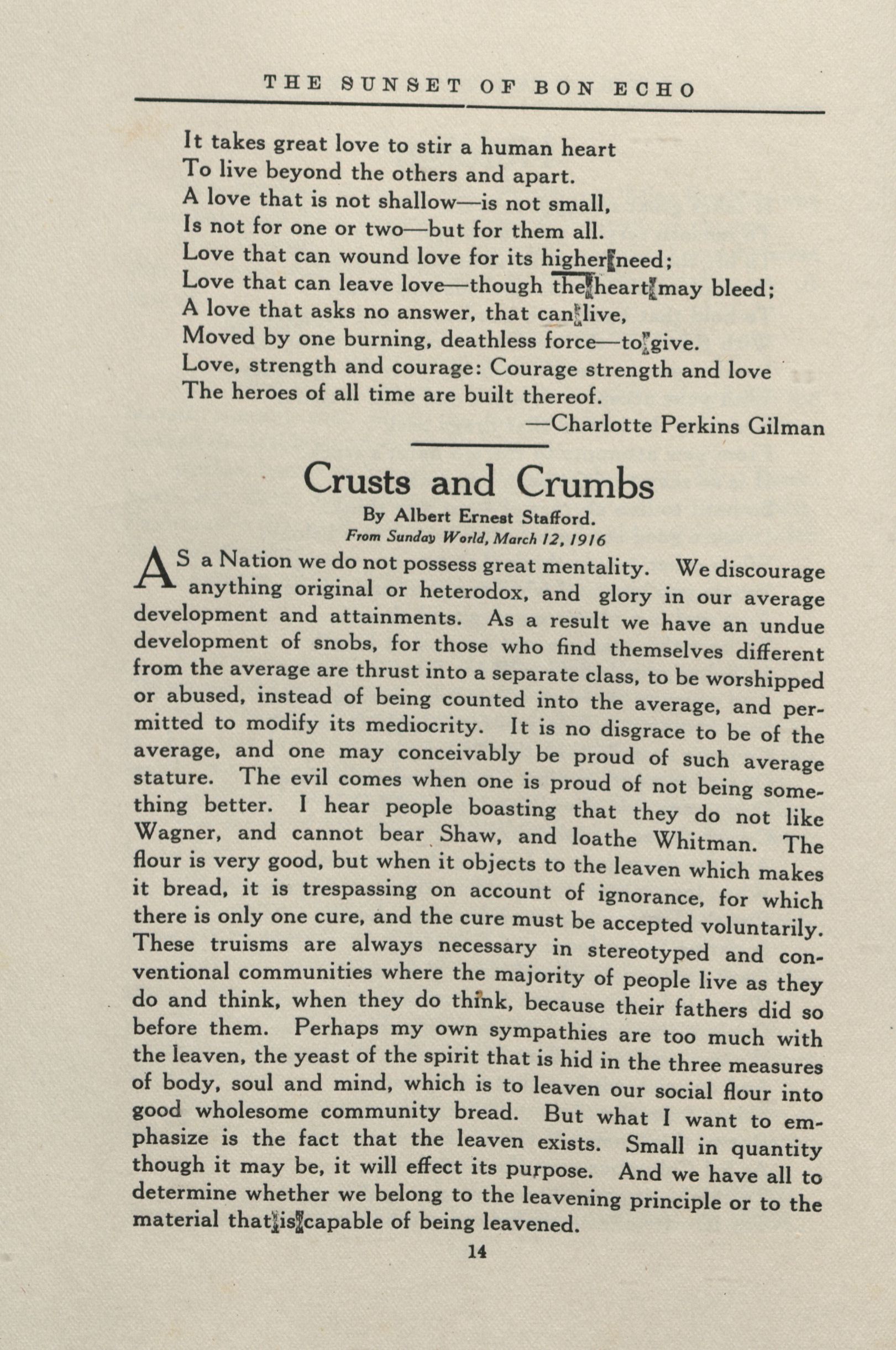 THE SUNSET OF BON ECHO

It takes great love to stir a human heart
To live beyond the others and apart.
A love that is not shallow—is not small,
Is not for one or two—but for them all.
Love that can wound love for its higher need;
Love that can leave love—though the heart may bleed;
A love that asks no answer, that can live,
Moved by one burning, deathless force—to give.
Love, strength and courage: Courage strength and love
The heroes of all time are built thereof.
—Charlotte Perkins Gilman

Crusts and Crumbs

By Albert Ernest Stafford.
From Sunday World, March 12, 1916

AS a Nation we do not possess great mentality. We discourage anything original or heterodox, and glory in our average development and attainments. As a result we have an undue development of snobs, for those who find themselves different from the average are thrust into a separate class, to be worshipped or abused, instead of being counted into the average, and permitted to modify its mediocrity. It is no disgrace to be of the average, and one may conceivably be proud of such average stature. The evil comes when one is proud of not being something better. I hear people boasting that they do not like Wagner, and cannot bear Shaw, and loathe Whitman. The flour is very good, but when it objects to the leaven which makes it bread, it is trespassing on account of ignorance, for which there is only one cure, and the cure must be accepted voluntarily. These truisms are always necessary in stereotyped and conventional communities where the majority of people live as they do and think, when they do think, because their fathers did so before them. Perhaps my own sympathies are too much with the leaven, the yeast of the spirit that is hid in the three measures of body, soul and mind, which is to leaven our social flour into good wholesome community bread. But what I want to emphasize is the fact that the leaven exists. Small in quantity though it may be, it will effect its purpose. And we have all to determine whether we belong to the leavening principle or to the material that is capable of being leavened.

14